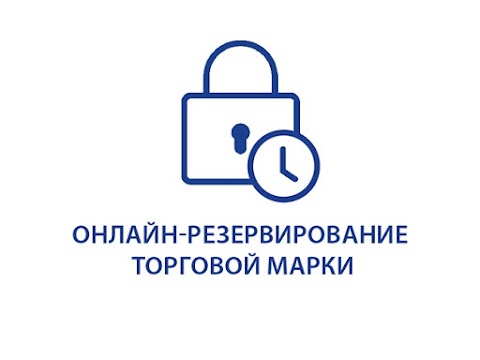 ОНЛАЙН-РЕЗЕРВИРОВАНИЕ ТОРГОВОЙ МАРКИ